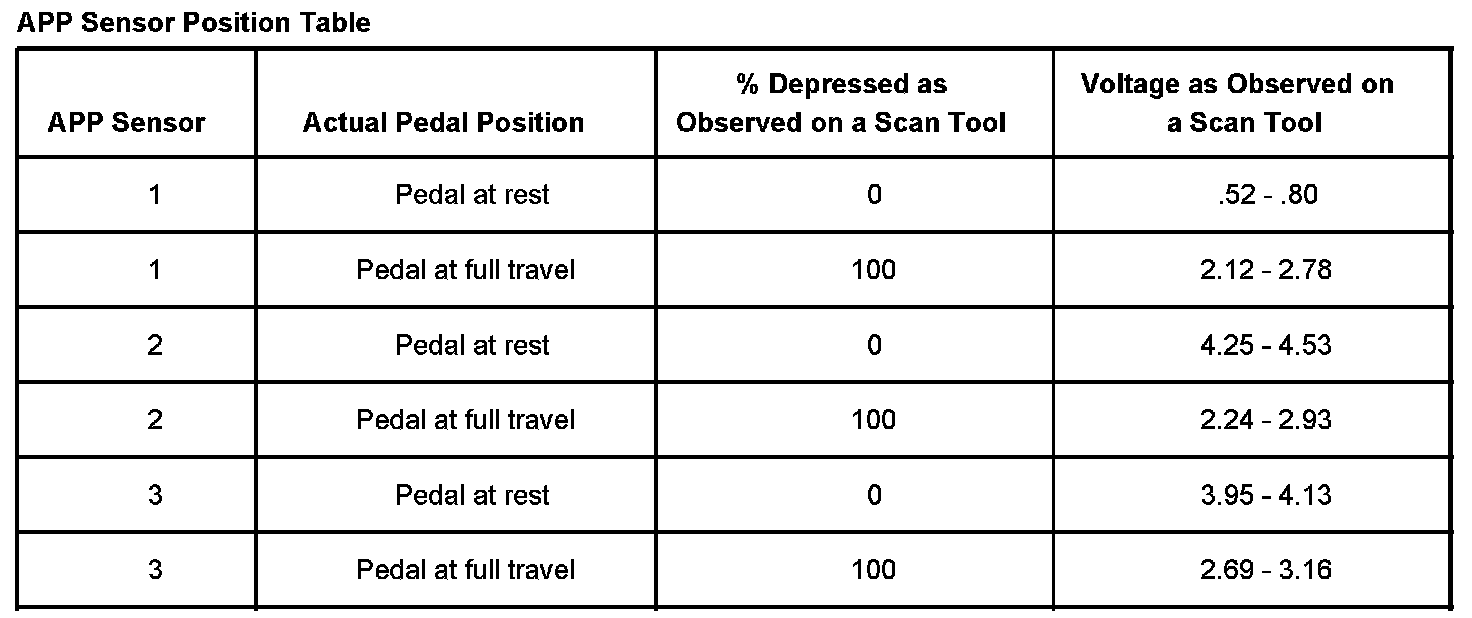 APP Sensor Position Table

| APP Sensor | Actual Pedal Position | % Depressed as Observed on a Scan Tool | Voltage as Observed on a Scan Tool |
|---|---|---|---|
| 1 | Pedal at rest | 0 | .52 - .80 |
| 1 | Pedal at full travel | 100 | 2.12 - 2.78 |
| 2 | Pedal at rest | 0 | 4.25 - 4.53 |
| 2 | Pedal at full travel | 100 | 2.24 - 2.93 |
| 3 | Pedal at rest | 0 | 3.95 - 4.13 |
| 3 | Pedal at full travel | 100 | 2.69 - 3.16 |